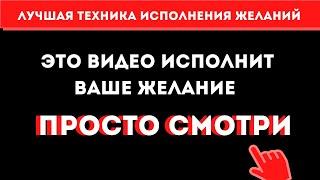 ЛУЧШАЯ ТЕХНИКА ИСПОЛНЕНИЯ ЖЕЛАНИЙ

ЭТО ВИДЕО ИСПОЛНИТ ВАШЕ ЖЕЛАНИЕ

ПРОСТО СМОТРИ